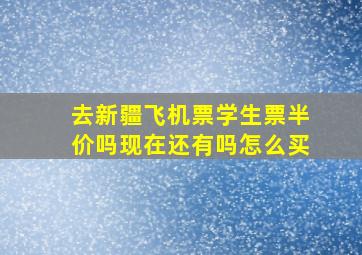 去新疆飞机票学生票半价吗现在还有吗怎么买